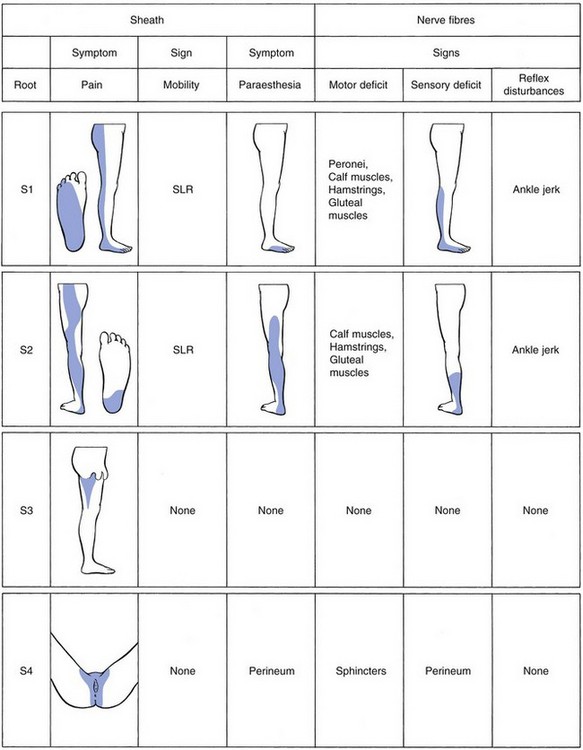 | | Sheath | | | Nerve fibres | | |
|---|---|---|---|---|---|---|
| | Symptom | Sign | Symptom | Signs | | |
| Root | Pain | Mobility | Paraesthesia | Motor deficit | Sensory deficit | Reflex disturbances |
| S1 | | SLR | | Peronei, Calf muscles, Hamstrings, Gluteal muscles | | Ankle jerk |
| S2 | | SLR | | Calf muscles, Hamstrings, Gluteal muscles | | Ankle jerk |
| S3 | | None | None | None | None | None |
| S4 | | None | Perineum | Sphincters | Perineum | None |